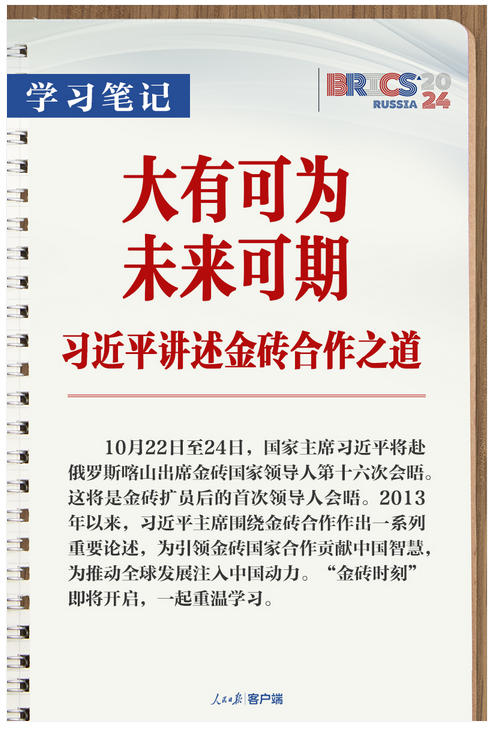 学习笔记

BRICS 2024 RUSSIA

大有可为
未来可期

习近平讲述金砖合作之道

10月22日至24日，国家主席习近平将赴俄罗斯喀山出席金砖国家领导人第十六次会晤。这将是金砖扩员后的首次领导人会晤。2013年以来，习近平主席围绕金砖合作作出一系列重要论述，为引领金砖国家合作贡献中国智慧，为推动全球发展注入中国动力。“金砖时刻”即将开启，一起重温学习。

人民日报 客户端